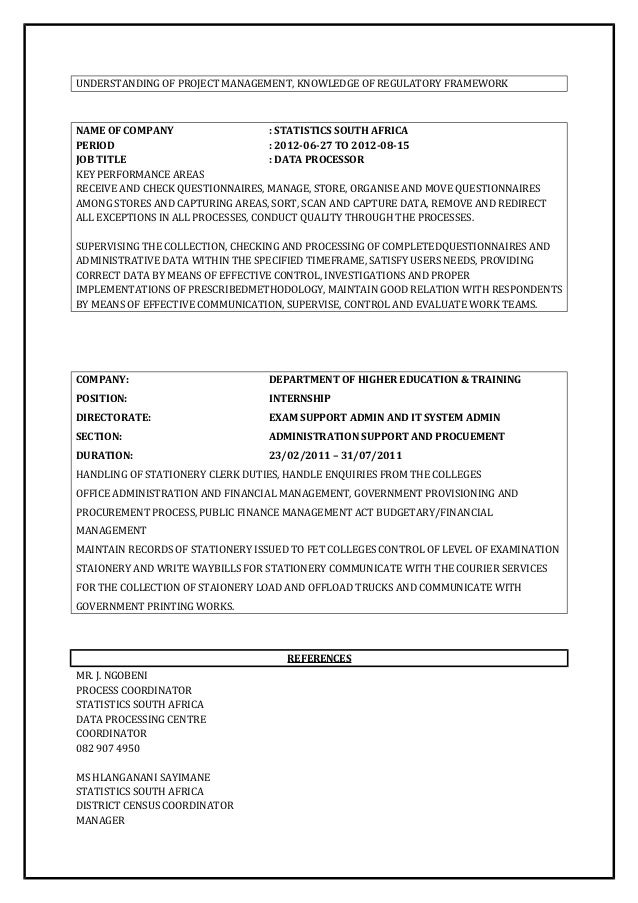 UNDERSTANDING OF PROJECT MANAGEMENT, KNOWLEDGE OF REGULATORY FRAMEWORK

NAME OF COMPANY : STATISTICS SOUTH AFRICA
PERIOD : 2012-06-27 TO 2012-08-15
JOB TITLE : DATA PROCESSOR
KEY PERFORMANCE AREAS
RECEIVE AND CHECK QUESTIONNAIRES, MANAGE, STORE, ORGANISE AND MOVE QUESTIONNAIRES AMONG STORES AND CAPTURING AREAS, SORT, SCAN AND CAPTURE DATA, REMOVE AND REDIRECT ALL EXCEPTIONS IN ALL PROCESSES, CONDUCT QUALITY THROUGH THE PROCESSES.

SUPERVISING THE COLLECTION, CHECKING AND PROCESSING OF COMPLETEDQUESTIONNAIRES AND ADMINISTRATIVE DATA WITHIN THE SPECIFIED TIMEFRAME, SATISFY USERS NEEDS, PROVIDING CORRECT DATA BY MEANS OF EFFECTIVE CONTROL, INVESTIGATIONS AND PROPER IMPLEMENTATIONS OF PRESCRIBEDMETHODOLOGY, MAINTAIN GOOD RELATION WITH RESPONDENTS BY MEANS OF EFFECTIVE COMMUNICATION, SUPERVISE, CONTROL AND EVALUATE WORK TEAMS.

COMPANY: DEPARTMENT OF HIGHER EDUCATION & TRAINING
POSITION: INTERNSHIP
DIRECTORATE: EXAM SUPPORT ADMIN AND IT SYSTEM ADMIN
SECTION: ADMINISTRATION SUPPORT AND PROCUEMENT
DURATION: 23/02/2011 – 31/07/2011
HANDLING OF STATIONERY CLERK DUTIES, HANDLE ENQUIRIES FROM THE COLLEGES
OFFICE ADMINISTRATION AND FINANCIAL MANAGEMENT, GOVERNMENT PROVISIONING AND PROCUREMENT PROCESS, PUBLIC FINANCE MANAGEMENT ACT BUDGETARY/FINANCIAL MANAGEMENT
MAINTAIN RECORDS OF STATIONERY ISSUED TO FET COLLEGES CONTROL OF LEVEL OF EXAMINATION STAIONERY AND WRITE WAYBILLS FOR STATIONERY COMMUNICATE WITH THE COURIER SERVICES FOR THE COLLECTION OF STAIONERY LOAD AND OFFLOAD TRUCKS AND COMMUNICATE WITH GOVERNMENT PRINTING WORKS.

REFERENCES
MR. J. NGOBENI
PROCESS COORDINATOR
STATISTICS SOUTH AFRICA
DATA PROCESSING CENTRE
COORDINATOR
082 907 4950

MS HLANGANANI SAYIMANE
STATISTICS SOUTH AFRICA
DISTRICT CENSUS COORDINATOR
MANAGER